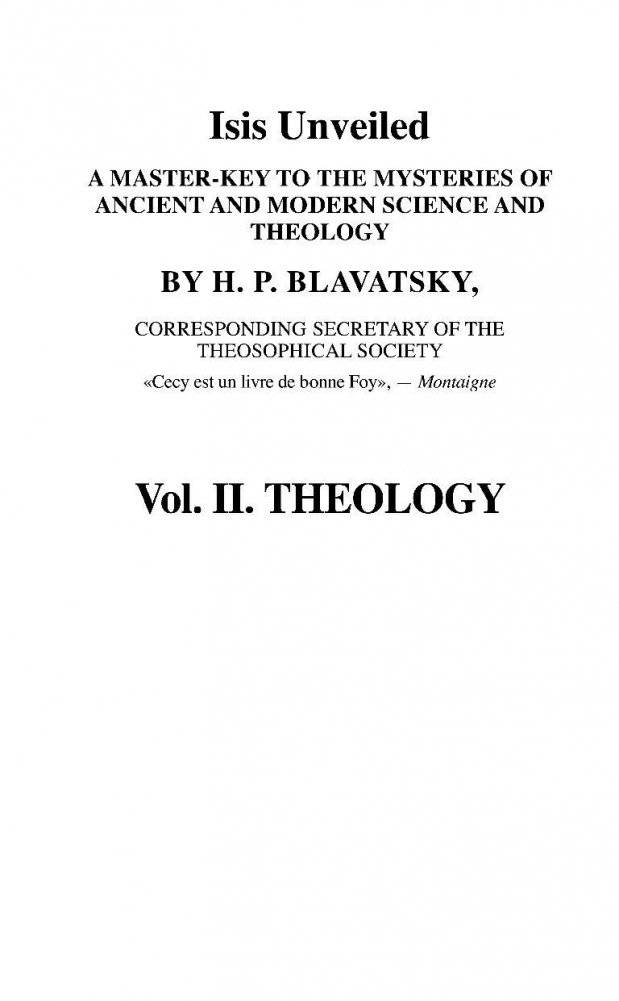 Isis Unveiled

A MASTER-KEY TO THE MYSTERIES OF ANCIENT AND MODERN SCIENCE AND THEOLOGY

BY H. P. BLAVATSKY,

CORRESPONDING SECRETARY OF THE THEOSOPHICAL SOCIETY

«Cecy est un livre de bonne Foy», — Montaigne

Vol. II. THEOLOGY